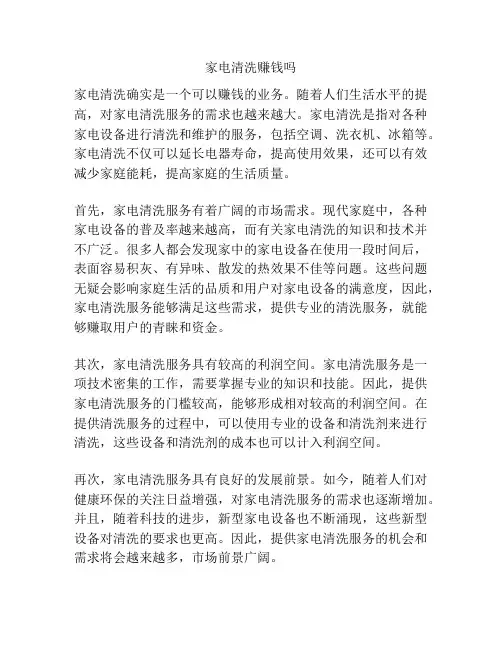 家电清洗赚钱吗

家电清洗确实是一个可以赚钱的业务。随着人们生活水平的提高，对家电清洗服务的需求也越来越大。家电清洗是指对各种家电设备进行清洗和维护的服务，包括空调、洗衣机、冰箱等。家电清洗不仅可以延长电器寿命，提高使用效果，还可以有效减少家庭能耗，提高家庭的生活质量。

首先，家电清洗服务有着广阔的市场需求。现代家庭中，各种家电设备的普及率越来越高，而有关家电清洗的知识和技术并不广泛。很多人都会发现家中的家电设备在使用一段时间后，表面容易积灰、有异味、散发的热效果不佳等问题。这些问题无疑会影响家庭生活的品质和用户对家电设备的满意度，因此，家电清洗服务能够满足这些需求，提供专业的清洗服务，就能够赚取用户的青睐和资金。

其次，家电清洗服务具有较高的利润空间。家电清洗服务是一项技术密集的工作，需要掌握专业的知识和技能。因此，提供家电清洗服务的门槛较高，能够形成相对较高的利润空间。在提供清洗服务的过程中，可以使用专业的设备和清洗剂来进行清洗，这些设备和清洗剂的成本也可以计入利润空间。

再次，家电清洗服务具有良好的发展前景。如今，随着人们对健康环保的关注日益增强，对家电清洗服务的需求也逐渐增加。并且，随着科技的进步，新型家电设备也不断涌现，这些新型设备对清洗的要求也更高。因此，提供家电清洗服务的机会和需求将会越来越多，市场前景广阔。